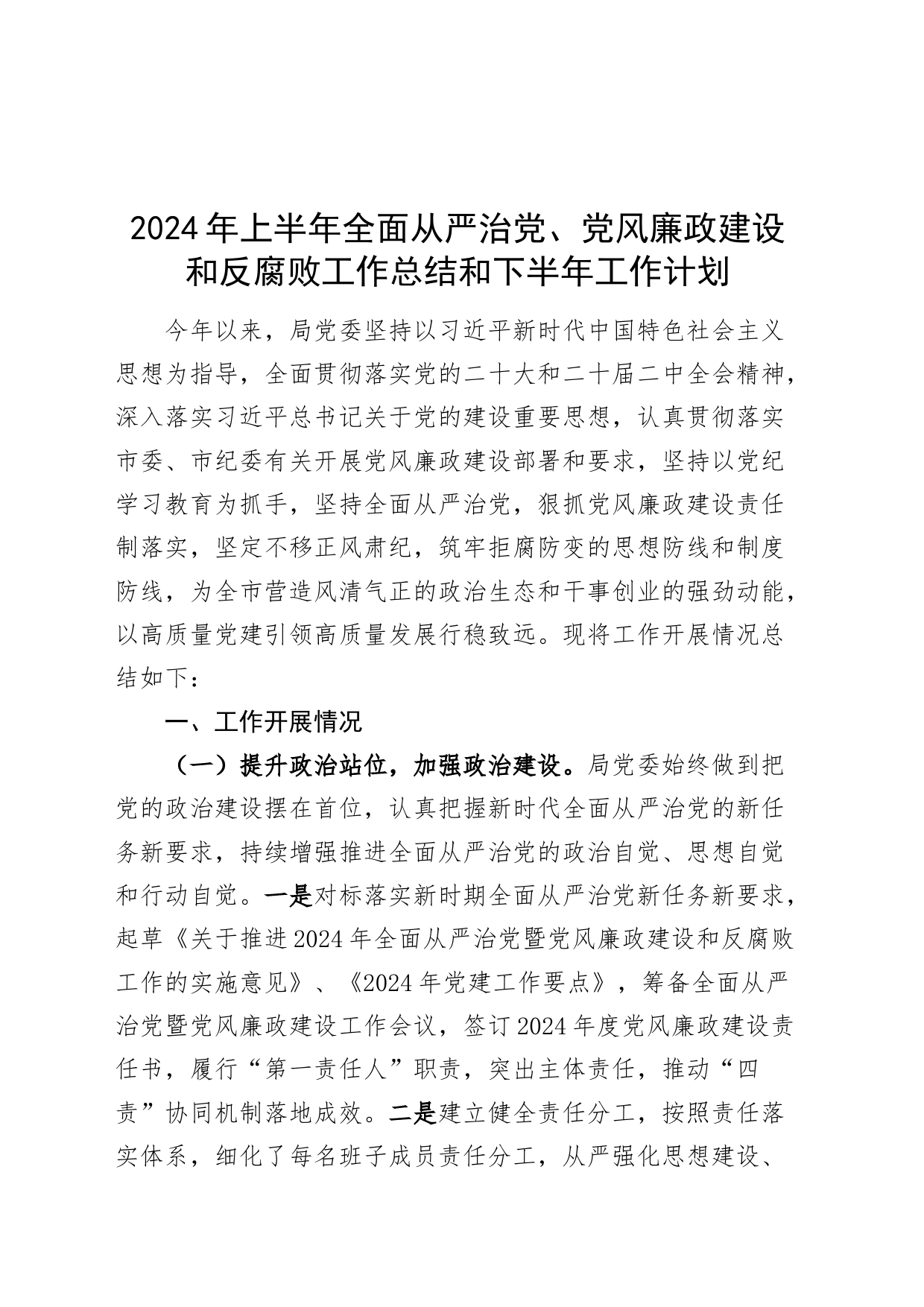 2024年上半年全面从严治党、党风廉政建设和反腐败工作总结和下半年工作计划

今年以来，局党委坚持以习近平新时代中国特色社会主义思想为指导，全面贯彻落实党的二十大和二十届二中全会精神，深入落实习近平总书记关于党的建设重要思想，认真贯彻落实市委、市纪委有关开展党风廉政建设部署和要求，坚持以党纪学习教育为抓手，坚持全面从严治党，狠抓党风廉政建设责任制落实，坚定不移正风肃纪，筑牢拒腐防变的思想防线和制度防线，为全市营造风清气正的政治生态和干事创业的强劲动能，以高质量党建引领高质量发展行稳致远。现将工作开展情况总结如下：

一、工作开展情况

（一）提升政治站位，加强政治建设。局党委始终做到把党的政治建设摆在首位，认真把握新时代全面从严治党的新任务新要求，持续增强推进全面从严治党的政治自觉、思想自觉和行动自觉。一是对标落实新时期全面从严治党新任务新要求，起草《关于推进2024年全面从严治党暨党风廉政建设和反腐败工作的实施意见》、《2024年党建工作要点》，筹备全面从严治党暨党风廉政建设工作会议，签订2024年度党风廉政建设责任书，履行“第一责任人”职责，突出主体责任，推动“四责”协同机制落地成效。二是建立健全责任分工，按照责任落实体系，细化了每名班子成员责任分工，从严强化思想建设、